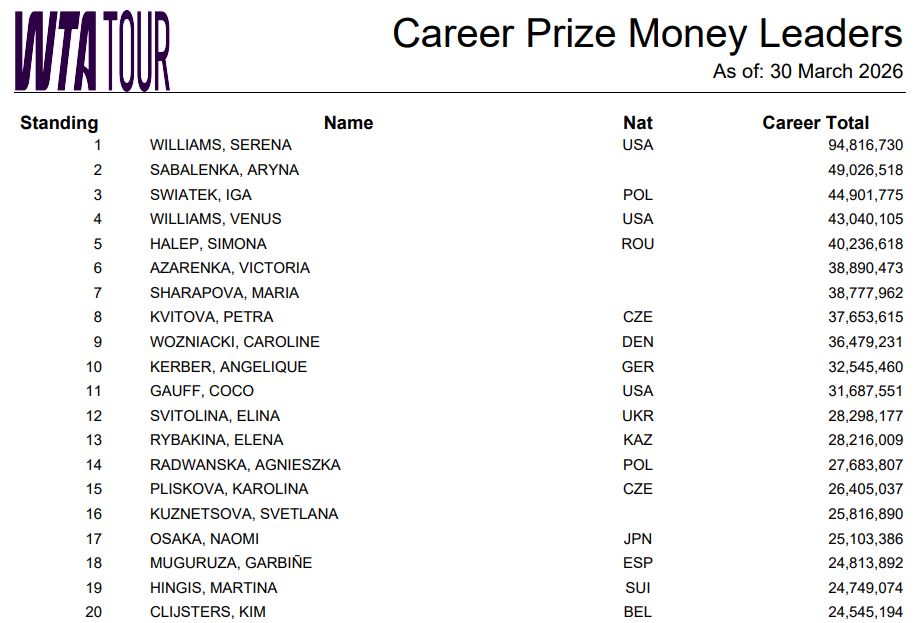 WTA TOUR

Career Prize Money Leaders
As of: 30 March 2026

| Standing | Name | Nat | Career Total |
|---|---|---|---|
| 1 | WILLIAMS, SERENA | USA | 94,816,730 |
| 2 | SABALENKA, ARYNA | | 49,026,518 |
| 3 | SWIATEK, IGA | POL | 44,901,775 |
| 4 | WILLIAMS, VENUS | USA | 43,040,105 |
| 5 | HALEP, SIMONA | ROU | 40,236,618 |
| 6 | AZARENKA, VICTORIA | | 38,890,473 |
| 7 | SHARAPOVA, MARIA | | 38,777,962 |
| 8 | KVITOVA, PETRA | CZE | 37,653,615 |
| 9 | WOZNIACKI, CAROLINE | DEN | 36,479,231 |
| 10 | KERBER, ANGELIQUE | GER | 32,545,460 |
| 11 | GAUFF, COCO | USA | 31,687,551 |
| 12 | SVITOLINA, ELINA | UKR | 28,298,177 |
| 13 | RYBAKINA, ELENA | KAZ | 28,216,009 |
| 14 | RADWANSKA, AGNIESZKA | POL | 27,683,807 |
| 15 | PLISKOVA, KAROLINA | CZE | 26,405,037 |
| 16 | KUZNETSOVA, SVETLANA | | 25,816,890 |
| 17 | OSAKA, NAOMI | JPN | 25,103,386 |
| 18 | MUGURUZA, GARBIÑE | ESP | 24,813,892 |
| 19 | HINGIS, MARTINA | SUI | 24,749,074 |
| 20 | CLIJSTERS, KIM | BEL | 24,545,194 |